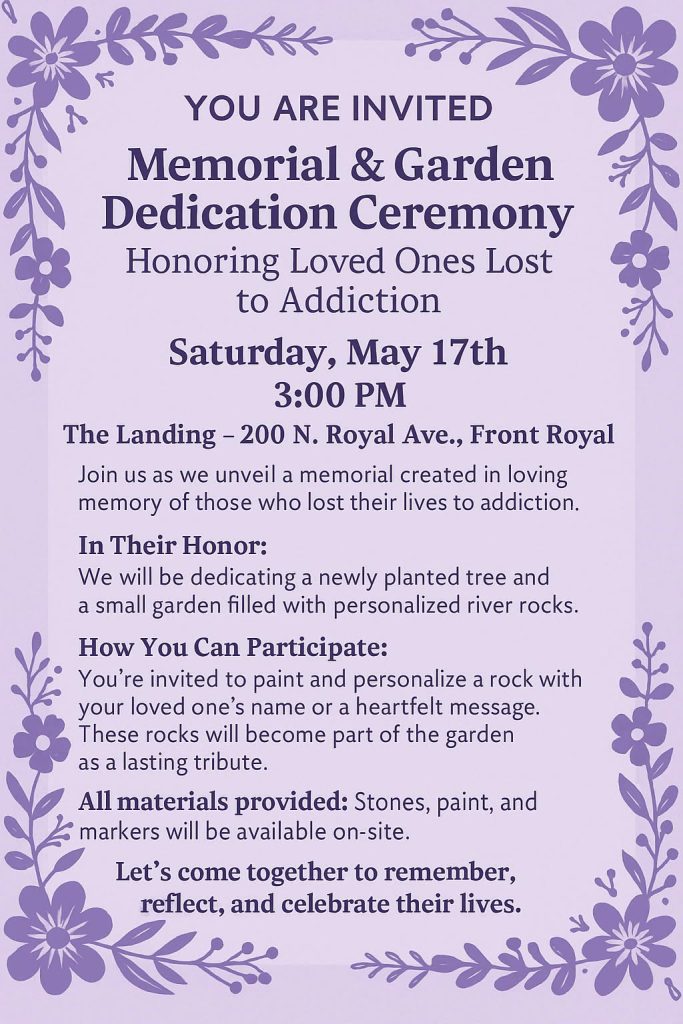 YOU ARE INVITED

Memorial & Garden Dedication Ceremony

Honoring Loved Ones Lost to Addiction

Saturday, May 17th
3:00 PM

The Landing – 200 N. Royal Ave., Front Royal

Join us as we unveil a memorial created in loving memory of those who lost their lives to addiction.

In Their Honor:
We will be dedicating a newly planted tree and a small garden filled with personalized river rocks.

How You Can Participate:
You're invited to paint and personalize a rock with your loved one's name or a heartfelt message. These rocks will become part of the garden as a lasting tribute.

All materials provided: Stones, paint, and markers will be available on-site.

Let's come together to remember, reflect, and celebrate their lives.